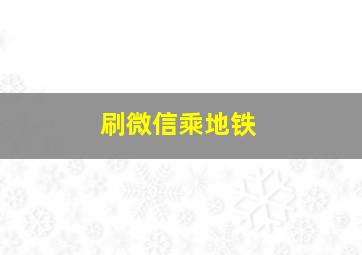 刷微信乘地铁